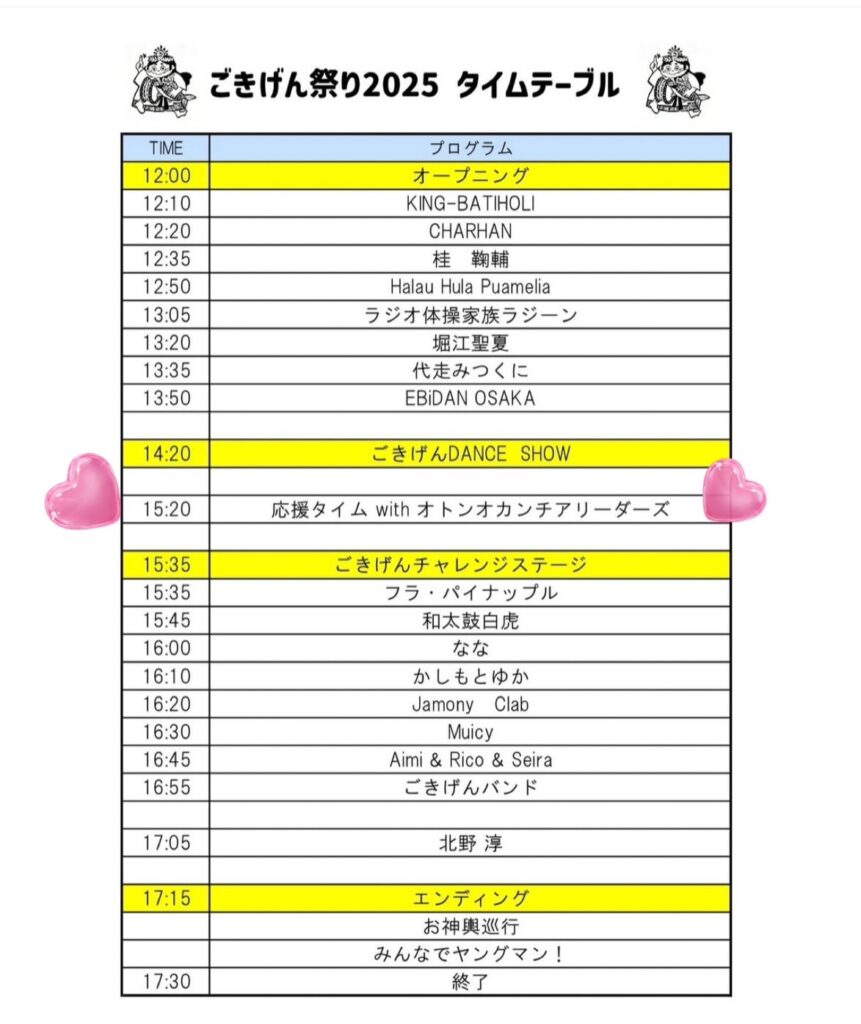 ごきげん祭り2025 タイムテーブル

| TIME | プログラム |
|---|---|
| 12:00 | オープニング |
| 12:10 | KING-BATIHOLI |
| 12:20 | CHARHAN |
| 12:35 | 桂　鞠輔 |
| 12:50 | Halau Hula Puamelia |
| 13:05 | ラジオ体操家族ラジーン |
| 13:20 | 堀江聖夏 |
| 13:35 | 代走みつくに |
| 13:50 | EBiDAN OSAKA |
| | |
| 14:20 | ごきげんDANCE SHOW |
| | |
| 15:20 | 応援タイム with オトンオカンチアリーダーズ |
| | |
| 15:35 | ごきげんチャレンジステージ |
| 15:35 | フラ・パイナップル |
| 15:45 | 和太鼓白虎 |
| 16:00 | なな |
| 16:10 | かしもとゆか |
| 16:20 | Jamony　Clab |
| 16:30 | Muicy |
| 16:45 | Aimi & Rico & Seira |
| 16:55 | ごきげんバンド |
| | |
| 17:05 | 北野 淳 |
| | |
| 17:15 | エンディング |
| | お神輿巡行 |
| | みんなでヤングマン！ |
| 17:30 | 終了 |